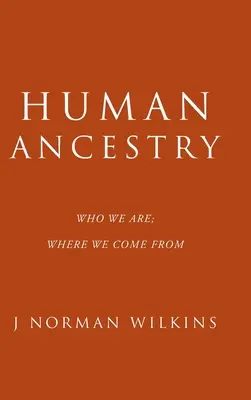 HUMAN
ANCESTRY

WHO WE ARE;
WHERE WE COME FROM

J NORMAN WILKINS